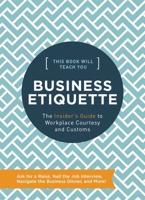 [ THIS BOOK WILL TEACH YOU ]

BUSINESS ETIQUETTE

The Insider's Guide to Workplace Courtesy and Customs

Ask for a Raise, Nail the Job Interview, Navigate the Business Dinner, and More!